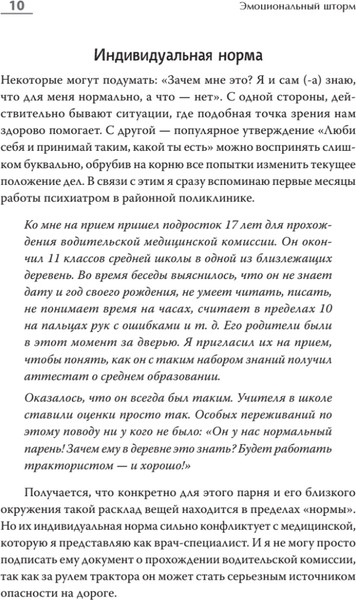 10

Эмоциональный шторм

Индивидуальная норма

Некоторые могут подумать: «Зачем мне это? Я и сам (-а) знаю, что для меня нормально, а что — нет». С одной стороны, действительно бывают ситуации, где подобная точка зрения нам здорово помогает. С другой — популярное утверждение «Люби себя и принимай таким, какой ты есть» можно воспринять слишком буквально, обрубив на корню все попытки изменить текущее положение дел. В связи с этим я сразу вспоминаю первые месяцы работы психиатром в районной поликлинике.

Ко мне на прием пришел подросток 17 лет для прохождения водительской медицинской комиссии. Он окончил 11 классов средней школы в одной из близлежащих деревень. Во время беседы выяснилось, что он не знает дату и год своего рождения, не умеет читать, писать, не понимает время на часах, считает в пределах 10 на пальцах рук с ошибками и т. д. Его родители были в этот момент за дверью. Я пригласил их на прием, чтобы понять, как он с таким набором знаний получил аттестат о среднем образовании.

Оказалось, что он всегда был таким. Учителя в школе ставили оценки просто так. Особых переживаний по этому поводу ни у кого не было: «Он у нас нормальный парень! Зачем ему в деревне это знать? Будет работать трактористом — и хорошо!»

Получается, что конкретно для этого парня и его близкого окружения такой расклад вещей находится в пределах «нормы». Но их индивидуальная норма сильно конфликтует с медицинской, которую я представляю как врач-специалист. И я не могу просто подписать ему документ о прохождении водительской комиссии, так как за рулем трактора он может стать серьезным источником опасности на дороге.